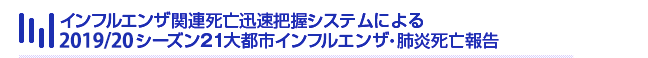 インフルエンザ関連死亡迅速把握システムによる
2019/20シーズン21大都市インフルエンザ・肺炎死亡報告